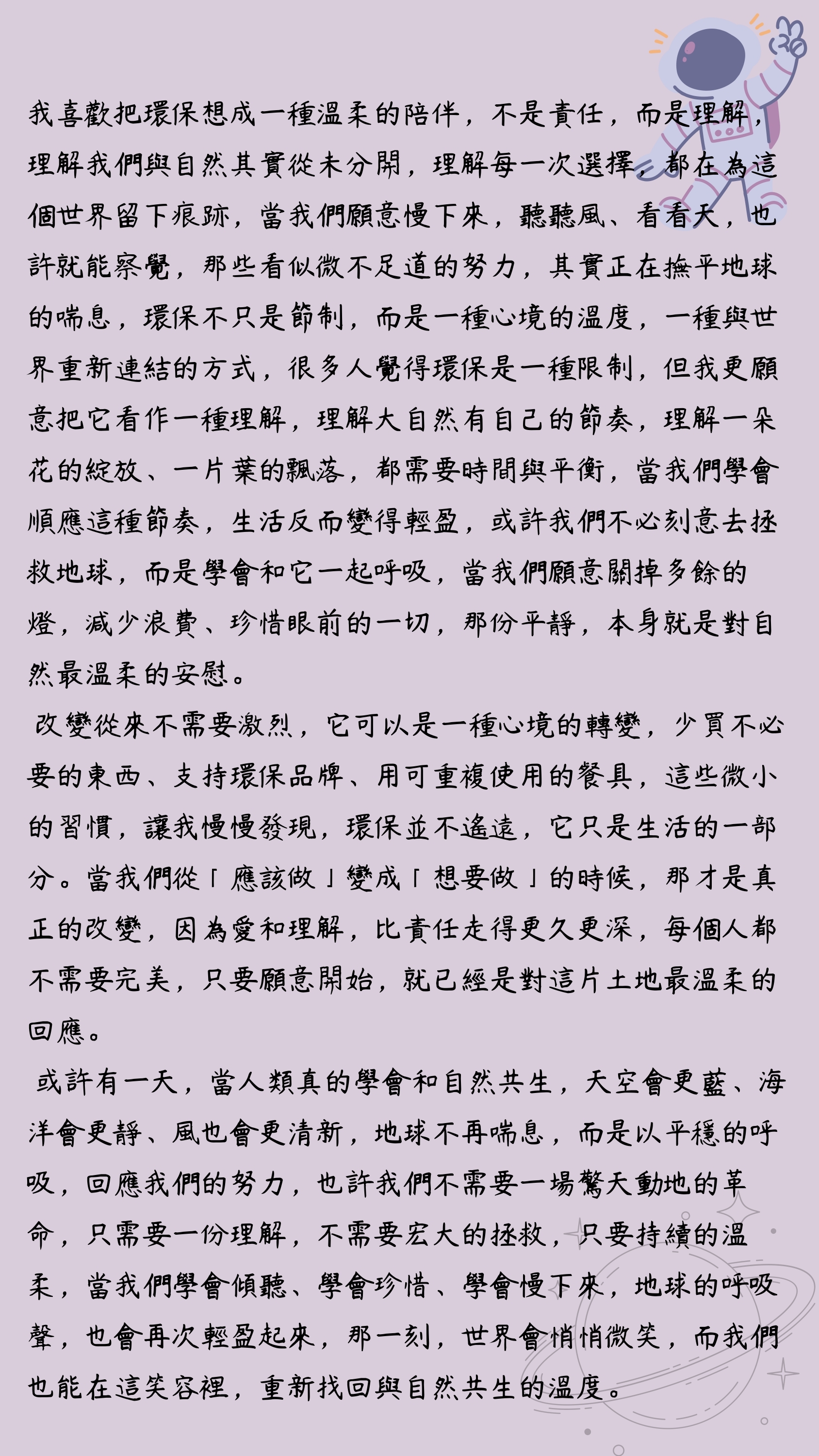 我喜歡把環保想成一種溫柔的陪伴，不是責任，而是理解，理解我們與自然其實從未分開，理解每一次選擇，都在為這個世界留下痕跡，當我們願意慢下來，聽聽風、看看天，也許就能察覺，那些看似微不足道的努力，其實正在撫平地球的喘息，環保不只是節制，而是一種心境的溫度，一種與世界重新連結的方式，很多人覺得環保是一種限制，但我更願意把它看作一種理解，理解大自然有自己的節奏，理解一朵花的綻放、一片葉的飄落，都需要時間與平衡，當我們學會順應這種節奏，生活反而變得輕盈，或許我們不必刻意去拯救地球，而是學會和它一起呼吸，當我們願意關掉多餘的燈，減少浪費、珍惜眼前的一切，那份平靜，本身就是對自然最溫柔的安慰。

改變從來不需要激烈，它可以是一種心境的轉變，少買不必要的東西、支持環保品牌、用可重複使用的餐具，這些微小的習慣，讓我慢慢發現，環保並不遙遠，它只是生活的一部分。當我們從「應該做」變成「想要做」的時候，那才是真正的改變，因為愛和理解，比責任走得更久更深，每個人都不需要完美，只要願意開始，就已經是對這片土地最溫柔的回應。

或許有一天，當人類真的學會和自然共生，天空會更藍、海洋會更靜、風也會更清新，地球不再喘息，而是以平穩的呼吸，回應我們的努力，也許我們不需要一場驚天動地的革命，只需要一份理解，不需要宏大的拯救，只要持續的溫柔，當我們學會傾聽、學會珍惜、學會慢下來，地球的呼吸聲，也會再次輕盈起來，那一刻，世界會悄悄微笑，而我們也能在這笑容裡，重新找回與自然共生的溫度。